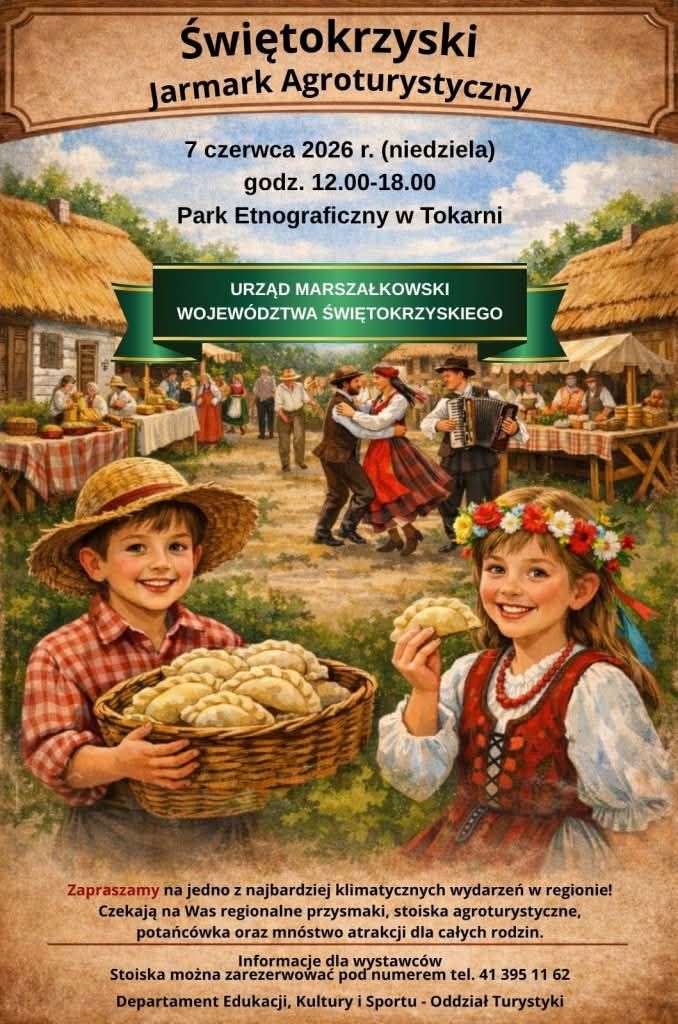 Świętokrzyski
Jarmark Agroturystyczny

7 czerwca 2026 r. (niedziela)
godz. 12.00-18.00
Park Etnograficzny w Tokarni

URZĄD MARSZAŁKOWSKI
WOJEWÓDZTWA ŚWIĘTOKRZYSKIEGO

Zapraszamy na jedno z najbardziej klimatycznych wydarzeń w regionie! Czekają na Was regionalne przysmaki, stoiska agroturystyczne, potańcówka oraz mnóstwo atrakcji dla całych rodzin.

Informacje dla wystawców
Stoiska można zarezerwować pod numerem tel. 41 395 11 62

Departament Edukacji, Kultury i Sportu - Oddział Turystyki